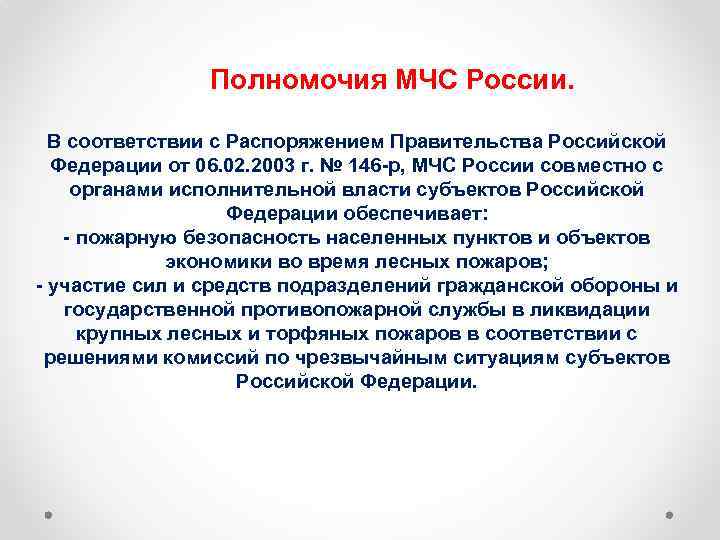 Полномочия МЧС России.

В соответствии с Распоряжением Правительства Российской Федерации от 06.02.2003 г. № 146-р, МЧС России совместно с органами исполнительной власти субъектов Российской Федерации обеспечивает:
- пожарную безопасность населенных пунктов и объектов экономики во время лесных пожаров;
- участие сил и средств подразделений гражданской обороны и государственной противопожарной службы в ликвидации крупных лесных и торфяных пожаров в соответствии с решениями комиссий по чрезвычайным ситуациям субъектов Российской Федерации.